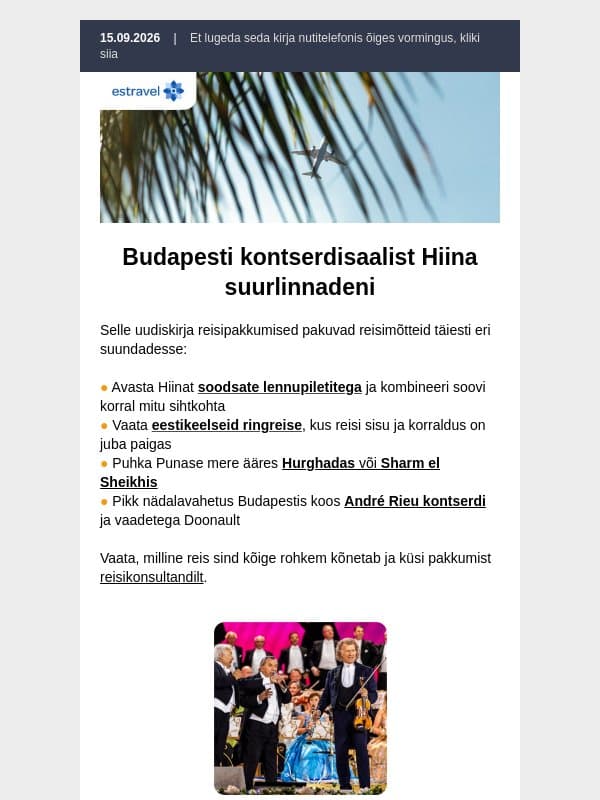 15.09.2026 | Et lugeda seda kirja nutitelefonis õiges vormingus, kliki siia

estravel

Budapesti kontserdisaalist Hiina suurlinnadeni

Selle uudiskirja reisipakkumised pakuvad reisimõtteid täiesti eri suundadesse:

● Avasta Hiinat soodsate lennupiletitega ja kombineeri soovi korral mitu sihtkohta
● Vaata eestikeelseid ringreise, kus reisi sisu ja korraldus on juba paigas
● Puhka Punase mere ääres Hurghadas või Sharm el Sheikhis
● Pikk nädalavahetus Budapestis koos André Rieu kontserdi ja vaadetega Doonault

Vaata, milline reis sind kõige rohkem kõnetab ja küsi pakkumist reisikonsultandilt.